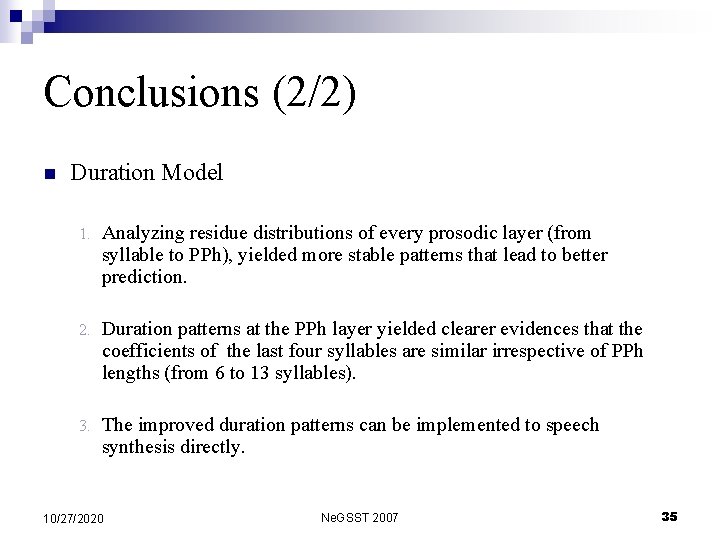 Conclusions (2/2)

Duration Model

1. Analyzing residue distributions of every prosodic layer (from syllable to PPh), yielded more stable patterns that lead to better prediction.

2. Duration patterns at the PPh layer yielded clearer evidences that the coefficients of the last four syllables are similar irrespective of PPh lengths (from 6 to 13 syllables).

3. The improved duration patterns can be implemented to speech synthesis directly.

10/27/2020

NeGSST 2007

35